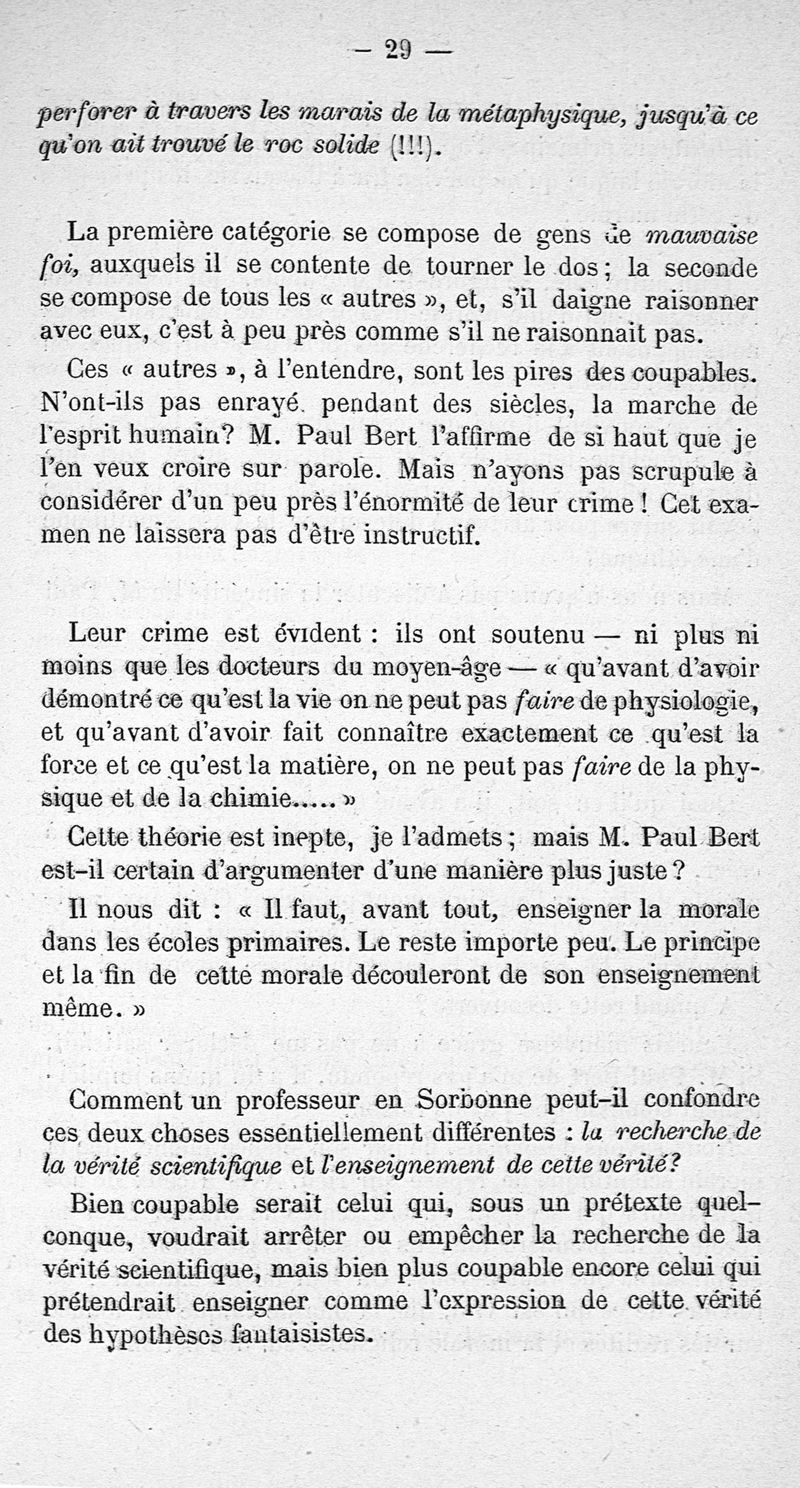 — 29 —

perforer à travers les marais de la métaphysique, jusqu'à ce qu'on ait trouvé le roc solide (!!!).

La première catégorie se compose de gens de mauvaise foi, auxquels il se contente de tourner le dos ; la seconde se compose de tous les « autres », et, s'il daigne raisonner avec eux, c'est à peu près comme s'il ne raisonnait pas.

Ces « autres », à l'entendre, sont les pires des coupables. N'ont-ils pas enrayé, pendant des siècles, la marche de l'esprit humain? M. Paul Bert l'affirme de si haut que je l'en veux croire sur parole. Mais n'ayons pas scrupule à considérer d'un peu près l'énormité de leur crime ! Cet examen ne laissera pas d'être instructif.

Leur crime est évident : ils ont soutenu — ni plus ni moins que les docteurs du moyen-âge — « qu'avant d'avoir démontré ce qu'est la vie on ne peut pas faire de physiologie, et qu'avant d'avoir fait connaître exactement ce qu'est la force et ce qu'est la matière, on ne peut pas faire de la physique et de la chimie..... »

Cette théorie est inepte, je l'admets ; mais M. Paul Bert est-il certain d'argumenter d'une manière plus juste ?

Il nous dit : « Il faut, avant tout, enseigner la morale dans les écoles primaires. Le reste importe peu. Le principe et la fin de cette morale découleront de son enseignement même. »

Comment un professeur en Sorbonne peut-il confondre ces deux choses essentiellement différentes : la recherche de la vérité scientifique et l'enseignement de cette vérité?

Bien coupable serait celui qui, sous un prétexte quelconque, voudrait arrêter ou empêcher la recherche de la vérité scientifique, mais bien plus coupable encore celui qui prétendrait enseigner comme l'expression de cette vérité des hypothèses fantaisistes.